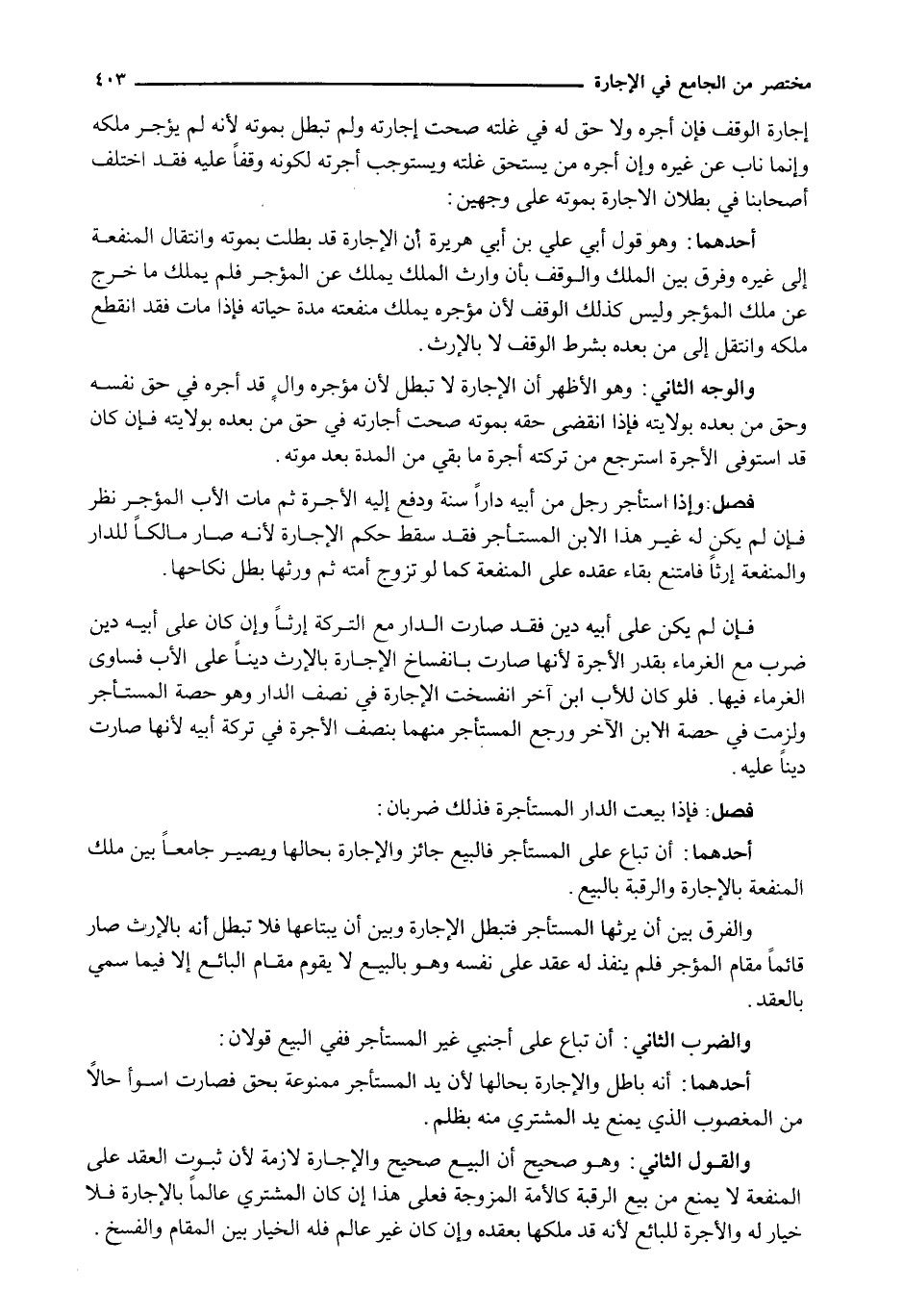 مختصر من الجامع في الإجارة ٤٠٣

إجارة الوقف فإن أجره ولا حق له في غلته صحت إجارته ولم تبطل بموته لأنه لم يؤجر ملكه وإنما ناب عن غيره وإن أجره من يستحق غلته ويستوجب أجرته لكونه وقفاً عليه فقد اختلف أصحابنا في بطلان الاجارة بموته على وجهين:

أحدهما: وهو قول أبي علي بن أبي هريرة أن الإجارة قد بطلت بموته وانتقال المنفعة إلى غيره وفرق بين الملك والوقف بأن وارث الملك يملك عن المؤجر فلم يملك ما خرج عن ملك المؤجر وليس كذلك الوقف لأن مؤجره يملك منفعته مدة حياته فإذا مات فقد انقطع ملكه وانتقل إلى من بعده بشرط الوقف لا بالإرث.

والوجه الثاني: وهو الأظهر أن الإجارة لا تبطل لأن مؤجره والٍ قد أجره في حق نفسه وحق من بعده بولايته فإذا انقضى حقه بموته صحت أجارته في حق من بعده بولايته فإن كان قد استوفى الأجرة استرجع من تركته أجرة ما بقي من المدة بعد موته.

فصل: وإذا استأجر رجل من أبيه داراً سنة ودفع إليه الأجرة ثم مات الأب المؤجر نظر فإن لم يكن له غير هذا الابن المستأجر فقد سقط حكم الإجارة لأنه صار مالكاً للدار والمنفعة إرثاً فامتنع بقاء عقده على المنفعة كما لو تزوج أمته ثم ورثها بطل نكاحها.

فإن لم يكن على أبيه دين فقد صارت الدار مع التركة إرثاً وإن كان على أبيه دين ضرب مع الغرماء بقدر الأجرة لأنها صارت بانفساخ الإجارة بالإرث ديناً على الأب فساوى الغرماء فيها. فلو كان للأب ابن آخر انفسخت الإجارة في نصف الدار وهو حصة المستأجر ولزمت في حصة الابن الآخر ورجع المستأجر منهما بنصف الأجرة في تركة أبيه لأنها صارت ديناً عليه.

فصل: فإذا بيعت الدار المستأجرة فذلك ضربان:

أحدهما: أن تباع على المستأجر فالبيع جائز والإجارة بحالها ويصير جامعاً بين ملك المنفعة بالإجارة والرقبة بالبيع.

والفرق بين أن يرثها المستأجر فتبطل الإجارة وبين أن يبتاعها فلا تبطل أنه بالإرث صار قائماً مقام المؤجر فلم ينفذ له عقد على نفسه وهو بالبيع لا يقوم مقام البائع إلا فيما سمي بالعقد.

والضرب الثاني: أن تباع على أجنبي غير المستأجر ففي البيع قولان:

أحدهما: أنه باطل والإجارة بحالها لأن يد المستأجر ممنوعة بحق فصارت اسوأ حالاً من المغصوب الذي يمنع يد المشتري منه بظلم.

والقول الثاني: وهو صحيح أن البيع صحيح والإجارة لازمة لأن ثبوت العقد على المنفعة لا يمنع من بيع الرقبة كالأمة المزوجة فعلى هذا إن كان المشتري عالماً بالإجارة فلا خيار له والأجرة للبائع لأنه قد ملكها بعقده وإن كان غير عالم فله الخيار بين المقام والفسخ.